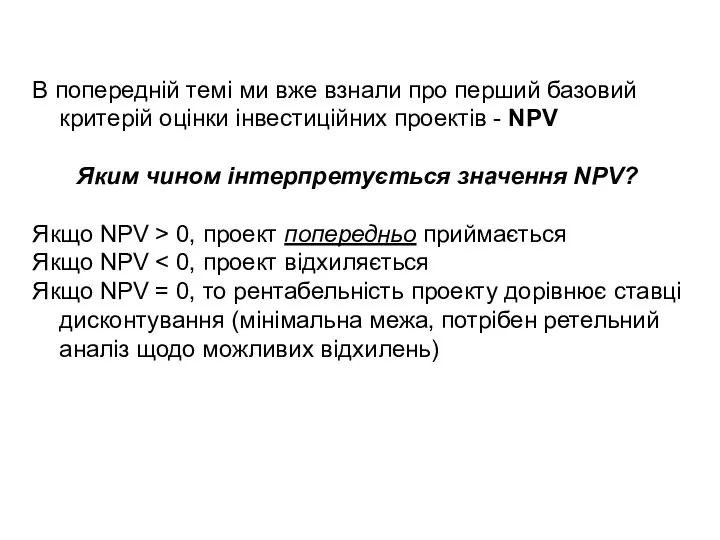 В попередній темі ми вже взнали про перший базовий критерій оцінки інвестиційних проектів - NPV

Яким чином інтерпретується значення NPV?

Якщо NPV > 0, проект попередньо приймається
Якщо NPV < 0, проект відхиляється
Якщо NPV = 0, то рентабельність проекту дорівнює ставці дисконтування (мінімальна межа, потрібен ретельний аналіз щодо можливих відхилень)